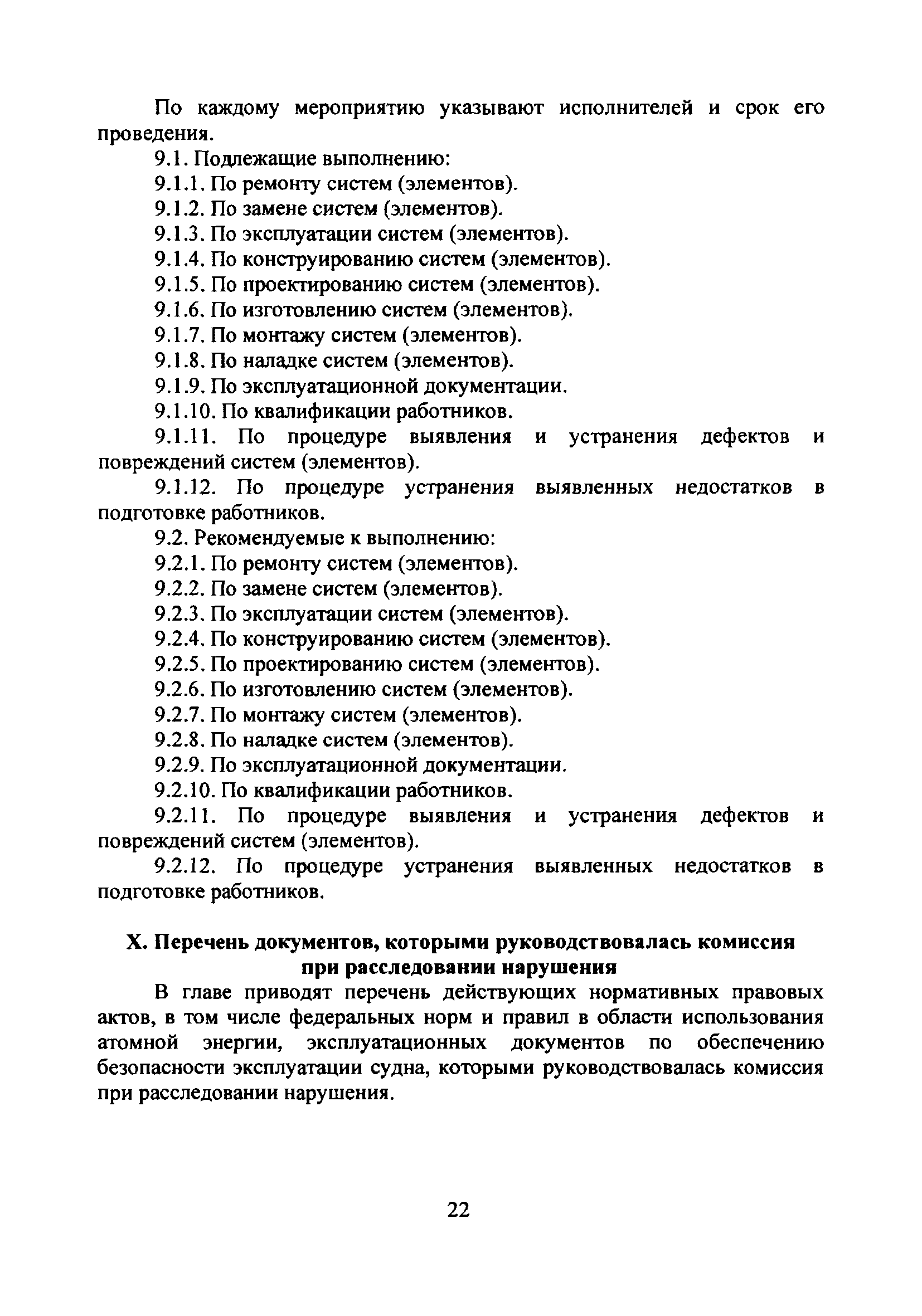 По каждому мероприятию указывают исполнителей и срок его проведения.

9.1. Подлежащие выполнению:

9.1.1. По ремонту систем (элементов).

9.1.2. По замене систем (элементов).

9.1.3. По эксплуатации систем (элементов).

9.1.4. По конструированию систем (элементов).

9.1.5. По проектированию систем (элементов).

9.1.6. По изготовлению систем (элементов).

9.1.7. По монтажу систем (элементов).

9.1.8. По наладке систем (элементов).

9.1.9. По эксплуатационной документации.

9.1.10. По квалификации работников.

9.1.11. По процедуре выявления и устранения дефектов и повреждений систем (элементов).

9.1.12. По процедуре устранения выявленных недостатков в подготовке работников.

9.2. Рекомендуемые к выполнению:

9.2.1. По ремонту систем (элементов).

9.2.2. По замене систем (элементов).

9.2.3. По эксплуатации систем (элементов).

9.2.4. По конструированию систем (элементов).

9.2.5. По проектированию систем (элементов).

9.2.6. По изготовлению систем (элементов).

9.2.7. По монтажу систем (элементов).

9.2.8. По наладке систем (элементов).

9.2.9. По эксплуатационной документации.

9.2.10. По квалификации работников.

9.2.11. По процедуре выявления и устранения дефектов и повреждений систем (элементов).

9.2.12. По процедуре устранения выявленных недостатков в подготовке работников.

X. Перечень документов, которыми руководствовалась комиссия при расследовании нарушения

В главе приводят перечень действующих нормативных правовых актов, в том числе федеральных норм и правил в области использования атомной энергии, эксплуатационных документов по обеспечению безопасности эксплуатации судна, которыми руководствовалась комиссия при расследовании нарушения.

22